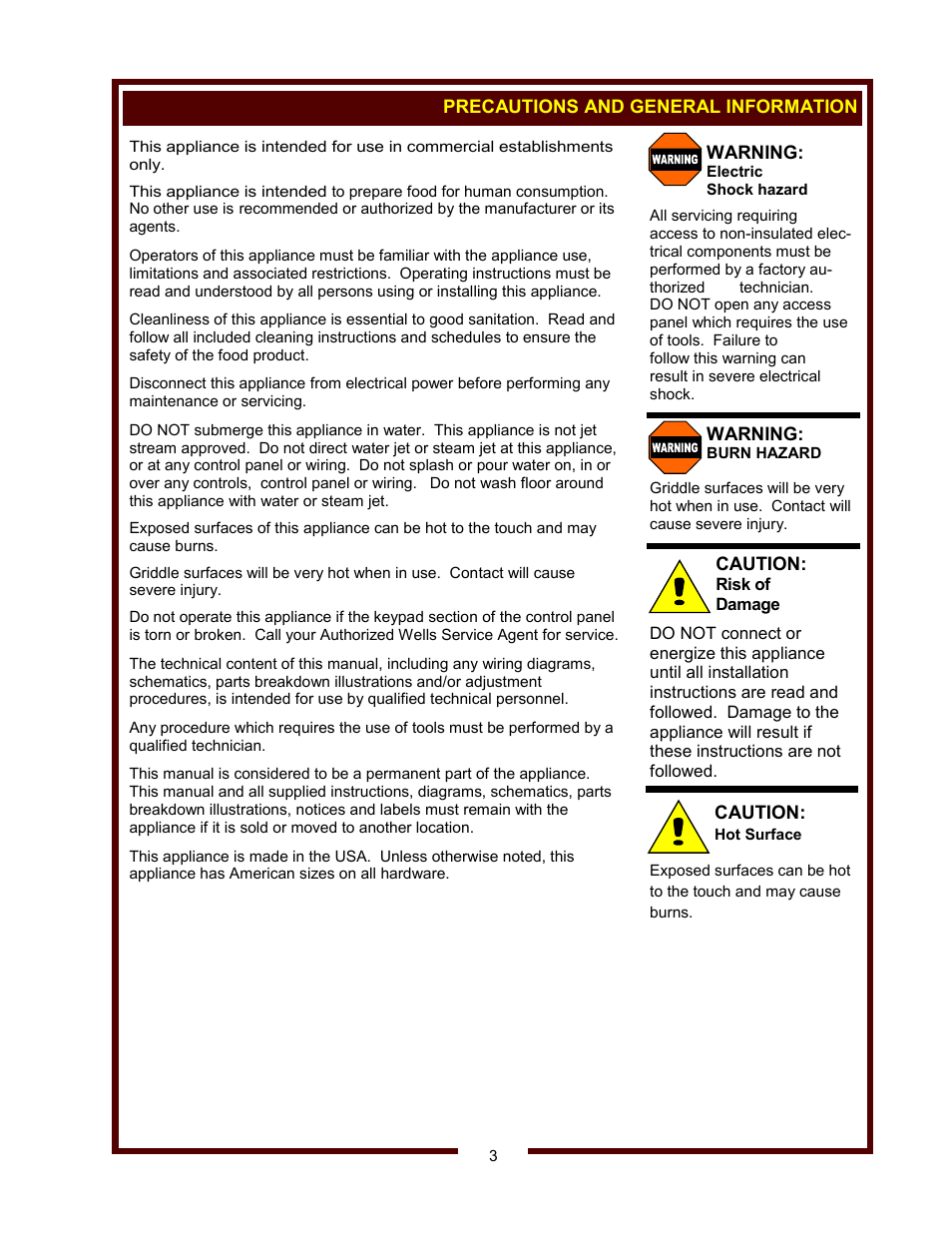 PRECAUTIONS AND GENERAL INFORMATION

This appliance is intended for use in commercial establishments only.

This appliance is intended to prepare food for human consumption. No other use is recommended or authorized by the manufacturer or its agents.

Operators of this appliance must be familiar with the appliance use, limitations and associated restrictions. Operating instructions must be read and understood by all persons using or installing this appliance.

Cleanliness of this appliance is essential to good sanitation. Read and follow all included cleaning instructions and schedules to ensure the safety of the food product.

Disconnect this appliance from electrical power before performing any maintenance or servicing.

DO NOT submerge this appliance in water. This appliance is not jet stream approved. Do not direct water jet or steam jet at this appliance, or at any control panel or wiring. Do not splash or pour water on, in or over any controls, control panel or wiring. Do not wash floor around this appliance with water or steam jet.

Exposed surfaces of this appliance can be hot to the touch and may cause burns.

Griddle surfaces will be very hot when in use. Contact will cause severe injury.

Do not operate this appliance if the keypad section of the control panel is torn or broken. Call your Authorized Wells Service Agent for service.

The technical content of this manual, including any wiring diagrams, schematics, parts breakdown illustrations and/or adjustment procedures, is intended for use by qualified technical personnel.

Any procedure which requires the use of tools must be performed by a qualified technician.

This manual is considered to be a permanent part of the appliance. This manual and all supplied instructions, diagrams, schematics, parts breakdown illustrations, notices and labels must remain with the appliance if it is sold or moved to another location.

This appliance is made in the USA. Unless otherwise noted, this appliance has American sizes on all hardware.

WARNING

WARNING:
Electric
Shock hazard

All servicing requiring access to non-insulated electrical components must be performed by a factory authorized technician.
DO NOT open any access panel which requires the use of tools. Failure to follow this warning can result in severe electrical shock.

WARNING

WARNING:
BURN HAZARD

Griddle surfaces will be very hot when in use. Contact will cause severe injury.

CAUTION:
Risk of
Damage

DO NOT connect or energize this appliance until all installation instructions are read and followed. Damage to the appliance will result if these instructions are not followed.

CAUTION:
Hot Surface

Exposed surfaces can be hot to the touch and may cause burns.

3